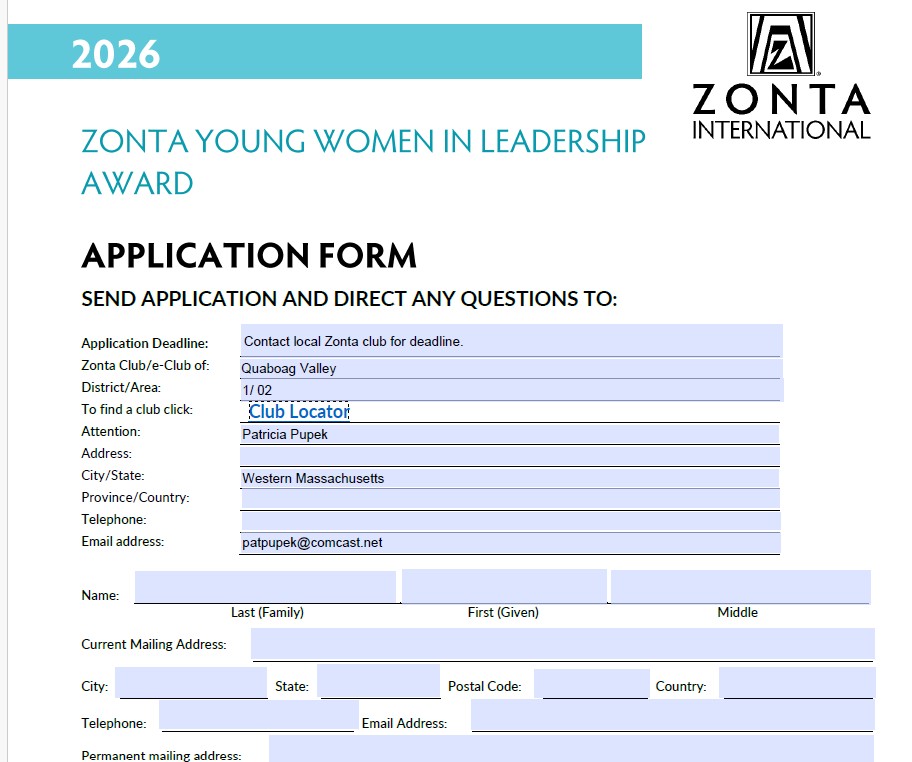 2026

ZONTA INTERNATIONAL

ZONTA YOUNG WOMEN IN LEADERSHIP AWARD

APPLICATION FORM

SEND APPLICATION AND DIRECT ANY QUESTIONS TO:

Application Deadline: Contact local Zonta club for deadline.
Zonta Club/e-Club of: Quaboag Valley
District/Area: 1/ 02
To find a club click: Club Locator
Attention: Patricia Pupek
Address:
City/State: Western Massachusetts
Province/Country:
Telephone:
Email address: patpupek@comcast.net

Name:
Last (Family) First (Given) Middle

Current Mailing Address:

City: State: Postal Code: Country:

Telephone: Email Address:

Permanent mailing address: